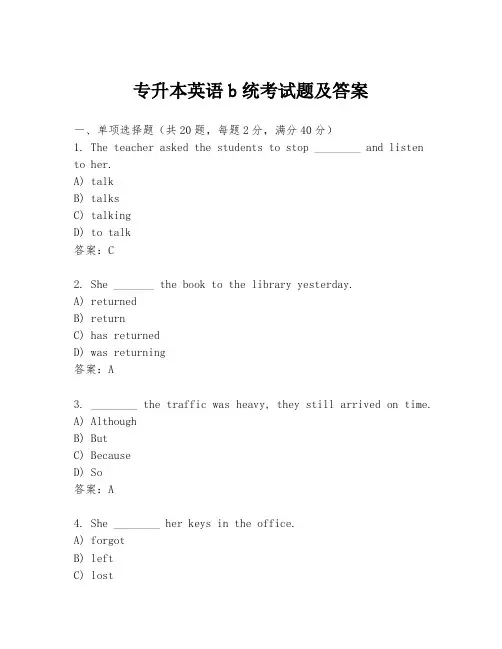 专升本英语 b 统考试题及答案

一、单项选择题（共 20 题，每题 2 分，满分 40 分）

1. The teacher asked the students to stop ________ and listen to her.
A) talk
B) talks
C) talking
D) to talk
答案：C

2. She _______ the book to the library yesterday.
A) returned
B) return
C) has returned
D) was returning
答案：A

3. ________ the traffic was heavy, they still arrived on time.
A) Although
B) But
C) Because
D) So
答案：A

4. She ________ her keys in the office.
A) forgot
B) left
C) lost